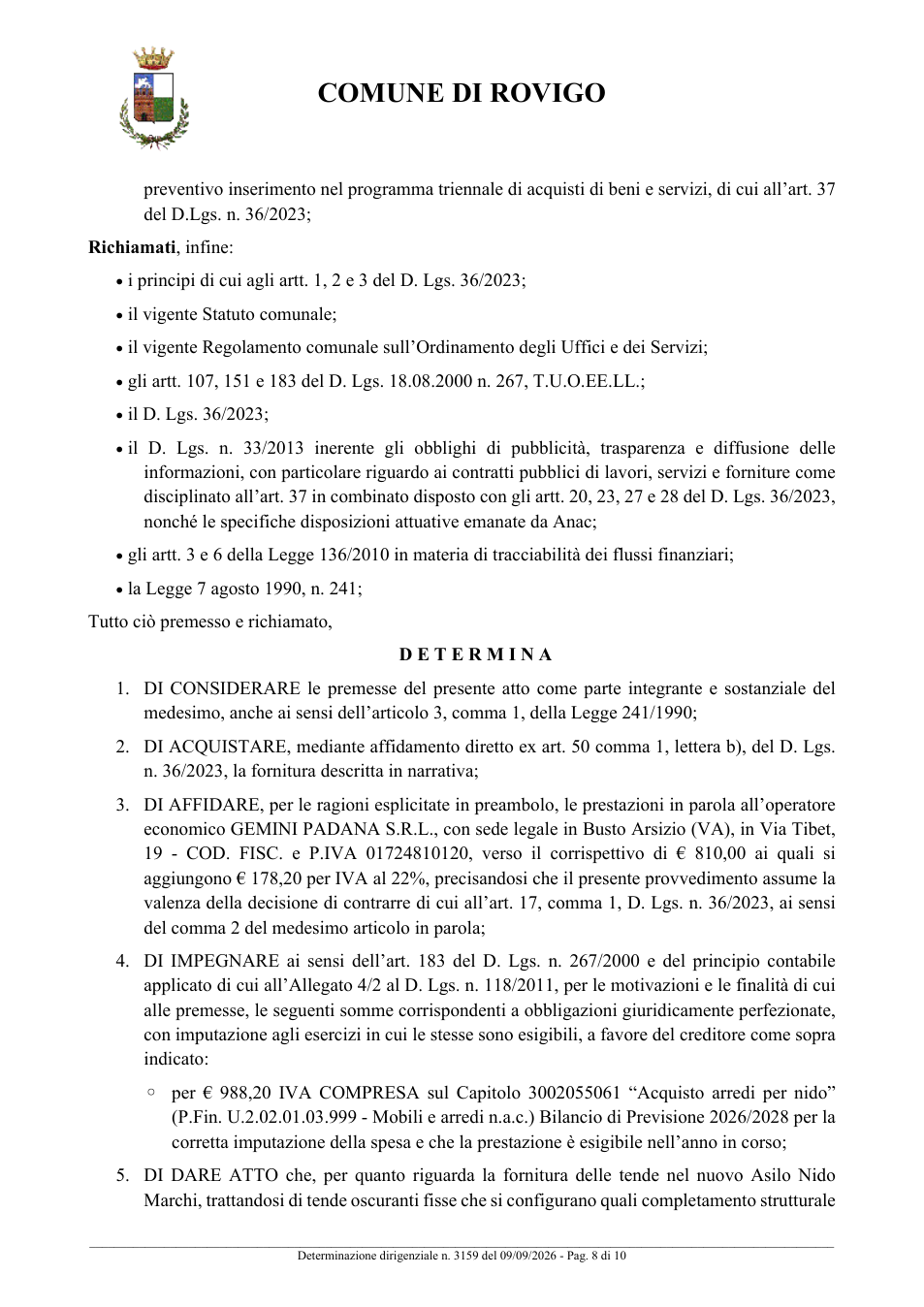 COMUNE DI ROVIGO

preventivo inserimento nel programma triennale di acquisti di beni e servizi, di cui all'art. 37 del D.Lgs. n. 36/2023;

Richiamati, infine:

• i principi di cui agli artt. 1, 2 e 3 del D. Lgs. 36/2023;

• il vigente Statuto comunale;

• il vigente Regolamento comunale sull'Ordinamento degli Uffici e dei Servizi;

• gli artt. 107, 151 e 183 del D. Lgs. 18.08.2000 n. 267, T.U.O.EE.LL.;

• il D. Lgs. 36/2023;

• il D. Lgs. n. 33/2013 inerente gli obblighi di pubblicità, trasparenza e diffusione delle informazioni, con particolare riguardo ai contratti pubblici di lavori, servizi e forniture come disciplinato all'art. 37 in combinato disposto con gli artt. 20, 23, 27 e 28 del D. Lgs. 36/2023, nonché le specifiche disposizioni attuative emanate da Anac;

• gli artt. 3 e 6 della Legge 136/2010 in materia di tracciabilità dei flussi finanziari;

• la Legge 7 agosto 1990, n. 241;

Tutto ciò premesso e richiamato,

D E T E R M I N A

1. DI CONSIDERARE le premesse del presente atto come parte integrante e sostanziale del medesimo, anche ai sensi dell'articolo 3, comma 1, della Legge 241/1990;

2. DI ACQUISTARE, mediante affidamento diretto ex art. 50 comma 1, lettera b), del D. Lgs. n. 36/2023, la fornitura descritta in narrativa;

3. DI AFFIDARE, per le ragioni esplicitate in preambolo, le prestazioni in parola all'operatore economico GEMINI PADANA S.R.L., con sede legale in Busto Arsizio (VA), in Via Tibet, 19 - COD. FISC. e P.IVA 01724810120, verso il corrispettivo di € 810,00 ai quali si aggiungono € 178,20 per IVA al 22%, precisandosi che il presente provvedimento assume la valenza della decisione di contrarre di cui all'art. 17, comma 1, D. Lgs. n. 36/2023, ai sensi del comma 2 del medesimo articolo in parola;

4. DI IMPEGNARE ai sensi dell'art. 183 del D. Lgs. n. 267/2000 e del principio contabile applicato di cui all'Allegato 4/2 al D. Lgs. n. 118/2011, per le motivazioni e le finalità di cui alle premesse, le seguenti somme corrispondenti a obbligazioni giuridicamente perfezionate, con imputazione agli esercizi in cui le stesse sono esigibili, a favore del creditore come sopra indicato:

◦ per € 988,20 IVA COMPRESA sul Capitolo 3002055061 "Acquisto arredi per nido" (P.Fin. U.2.02.01.03.999 - Mobili e arredi n.a.c.) Bilancio di Previsione 2026/2028 per la corretta imputazione della spesa e che la prestazione è esigibile nell'anno in corso;

5. DI DARE ATTO che, per quanto riguarda la fornitura delle tende nel nuovo Asilo Nido Marchi, trattandosi di tende oscuranti fisse che si configurano quali completamento strutturale

Determinazione dirigenziale n. 3159 del 09/09/2026 - Pag. 8 di 10